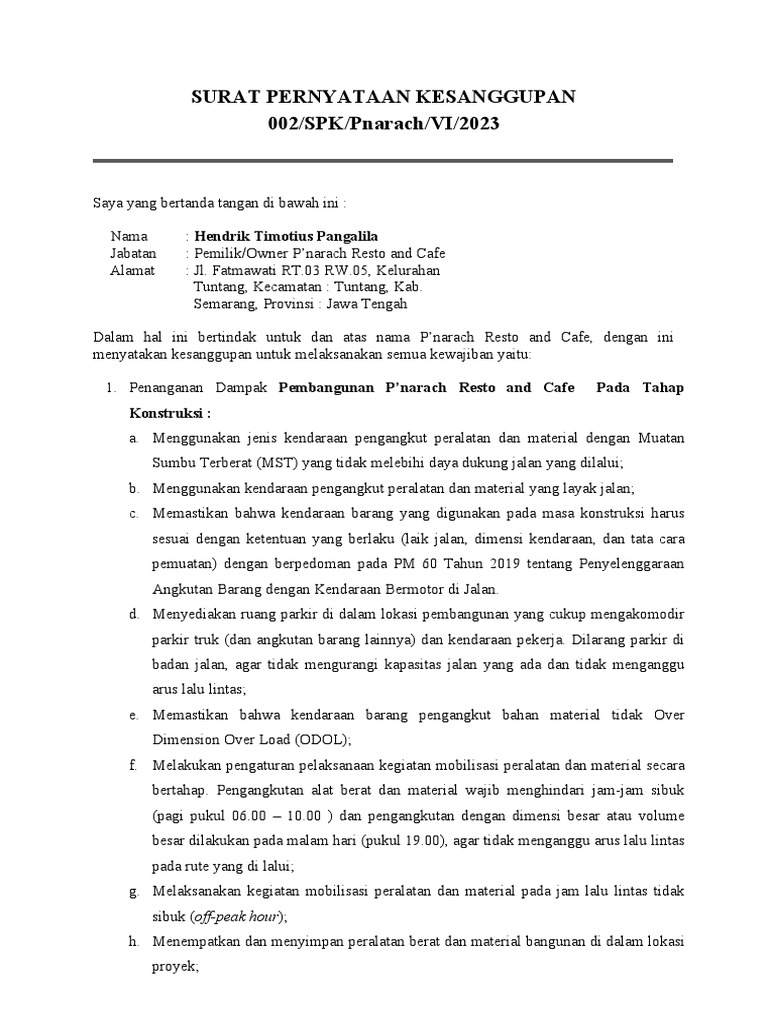 SURAT PERNYATAAN KESANGGUPAN
002/SPK/Pnarach/VI/2023

Saya yang bertanda tangan di bawah ini :

Nama : Hendrik Timotius Pangalila
Jabatan : Pemilik/Owner P'narach Resto and Cafe
Alamat : Jl. Fatmawati RT.03 RW.05, Kelurahan Tuntang, Kecamatan : Tuntang, Kab. Semarang, Provinsi : Jawa Tengah

Dalam hal ini bertindak untuk dan atas nama P'narach Resto and Cafe, dengan ini menyatakan kesanggupan untuk melaksanakan semua kewajiban yaitu:

1. Penanganan Dampak Pembangunan P'narach Resto and Cafe Pada Tahap Konstruksi :
a. Menggunakan jenis kendaraan pengangkut peralatan dan material dengan Muatan Sumbu Terberat (MST) yang tidak melebihi daya dukung jalan yang dilalui;
b. Menggunakan kendaraan pengangkut peralatan dan material yang layak jalan;
c. Memastikan bahwa kendaraan barang yang digunakan pada masa konstruksi harus sesuai dengan ketentuan yang berlaku (laik jalan, dimensi kendaraan, dan tata cara pemuatan) dengan berpedoman pada PM 60 Tahun 2019 tentang Penyelenggaraan Angkutan Barang dengan Kendaraan Bermotor di Jalan.
d. Menyediakan ruang parkir di dalam lokasi pembangunan yang cukup mengakomodir parkir truk (dan angkutan barang lainnya) dan kendaraan pekerja. Dilarang parkir di badan jalan, agar tidak mengurangi kapasitas jalan yang ada dan tidak menganggu arus lalu lintas;
e. Memastikan bahwa kendaraan barang pengangkut bahan material tidak Over Dimension Over Load (ODOL);
f. Melakukan pengaturan pelaksanaan kegiatan mobilisasi peralatan dan material secara bertahap. Pengangkutan alat berat dan material wajib menghindari jam-jam sibuk (pagi pukul 06.00 – 10.00 ) dan pengangkutan dengan dimensi besar atau volume besar dilakukan pada malam hari (pukul 19.00), agar tidak menganggu arus lalu lintas pada rute yang di lalui;
g. Melaksanakan kegiatan mobilisasi peralatan dan material pada jam lalu lintas tidak sibuk (off-peak hour);
h. Menempatkan dan menyimpan peralatan berat dan material bangunan di dalam lokasi proyek;